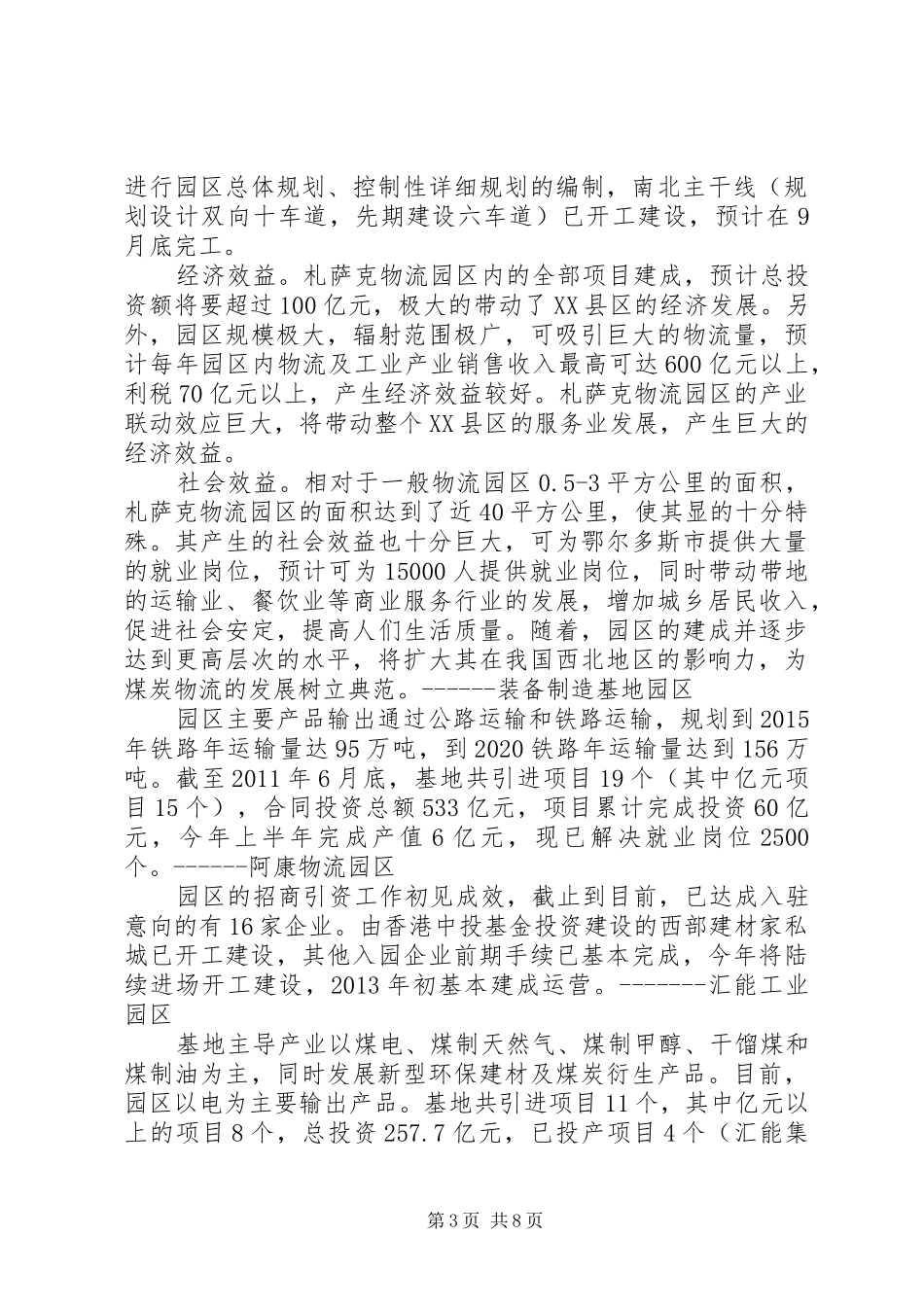 进行园区总体规划、控制性详细规划的编制，南北主干线（规划设计双向十车道，先期建设六车道）已开工建设，预计在9月底完工。

经济效益。札萨克物流园区内的全部项目建成，预计总投资额将要超过100亿元，极大的带动了XX县区的经济发展。另外，园区规模极大，辐射范围极广，可吸引巨大的物流量，预计每年园区内物流及工业产业销售收入最高可达600亿元以上，利税70亿元以上，产生经济效益较好。札萨克物流园区的产业联动效应巨大，将带动整个XX县区的服务业发展，产生巨大的经济效益。

社会效益。相对于一般物流园区0.5-3平方公里的面积，札萨克物流园区的面积达到了近40平方公里，使其显的十分特殊。其产生的社会效益也十分巨大，可为鄂尔多斯市提供大量的就业岗位，预计可为15000人提供就业岗位，同时带动带地的运输业、餐饮业等商业服务行业的发展，增加城乡居民收入，促进社会安定，提高人们生活质量。随着，园区的建成并逐步达到更高层次的水平，将扩大其在我国西北地区的影响力，为煤炭物流的发展树立典范。------装备制造基地园区

园区主要产品输出通过公路运输和铁路运输，规划到2015年铁路年运输量达95万吨，到2020铁路年运输量达到156万吨。截至2011年6月底，基地共引进项目19个（其中亿元项目15个），合同投资总额533亿元，项目累计完成投资60亿元，今年上半年完成产值6亿元，现已解决就业岗位2500个。------阿康物流园区

园区的招商引资工作初见成效，截止到目前，已达成入驻意向的有16家企业。由香港中投基金投资建设的西部建材家私城已开工建设，其他入园企业前期手续已基本完成，今年将陆续进场开工建设，2013年初基本建成运营。-------汇能工业园区

基地主导产业以煤电、煤制天然气、煤制甲醇、干馏煤和煤制油为主，同时发展新型环保建材及煤炭衍生产品。目前，园区以电为主要输出产品。基地共引进项目11个，其中亿元以上的项目8个，总投资257.7亿元，已投产项目4个（汇能集

第3页 共8页